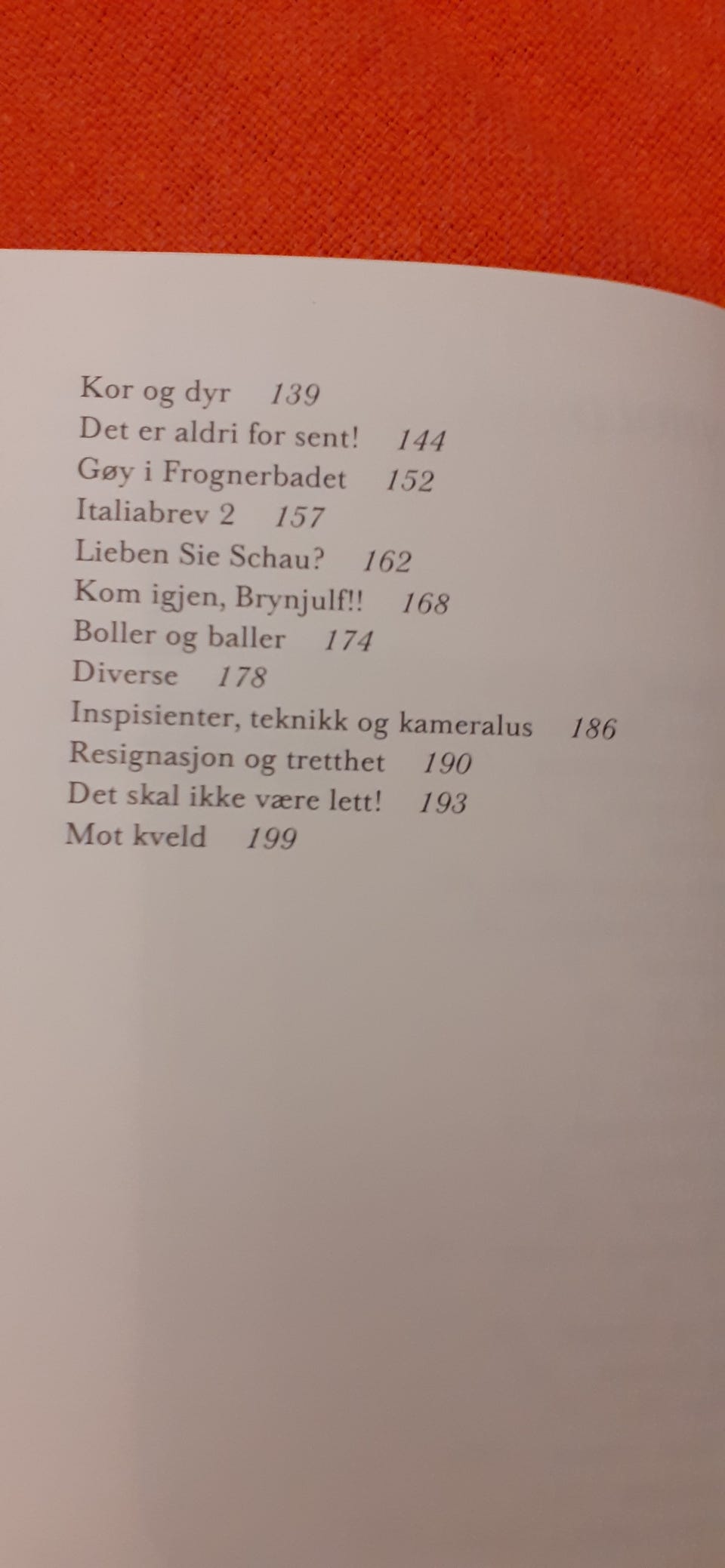 Kor og dyr 139
Det er aldri for sent! 144
Gøy i Frognerbadet 152
Italiabrev 2 157
Lieben Sie Schau? 162
Kom igjen, Brynjulf!! 168
Boller og baller 174
Diverse 178
Inspisienter, teknikk og kameralus 186
Resignasjon og tretthet 190
Det skal ikke være lett! 193
Mot kveld 199